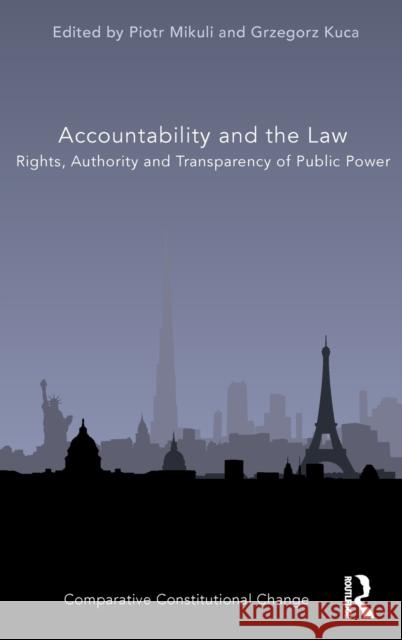 Edited by Piotr Mikuli and Grzegorz Kuca

Accountability and the Law

Rights, Authority and Transparency of Public Power

Comparative Constitutional Change

ROUTLEDGE